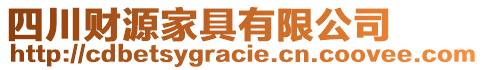 四川财源家具有限公司
http://cdbetsygracie.cn.coovee.com